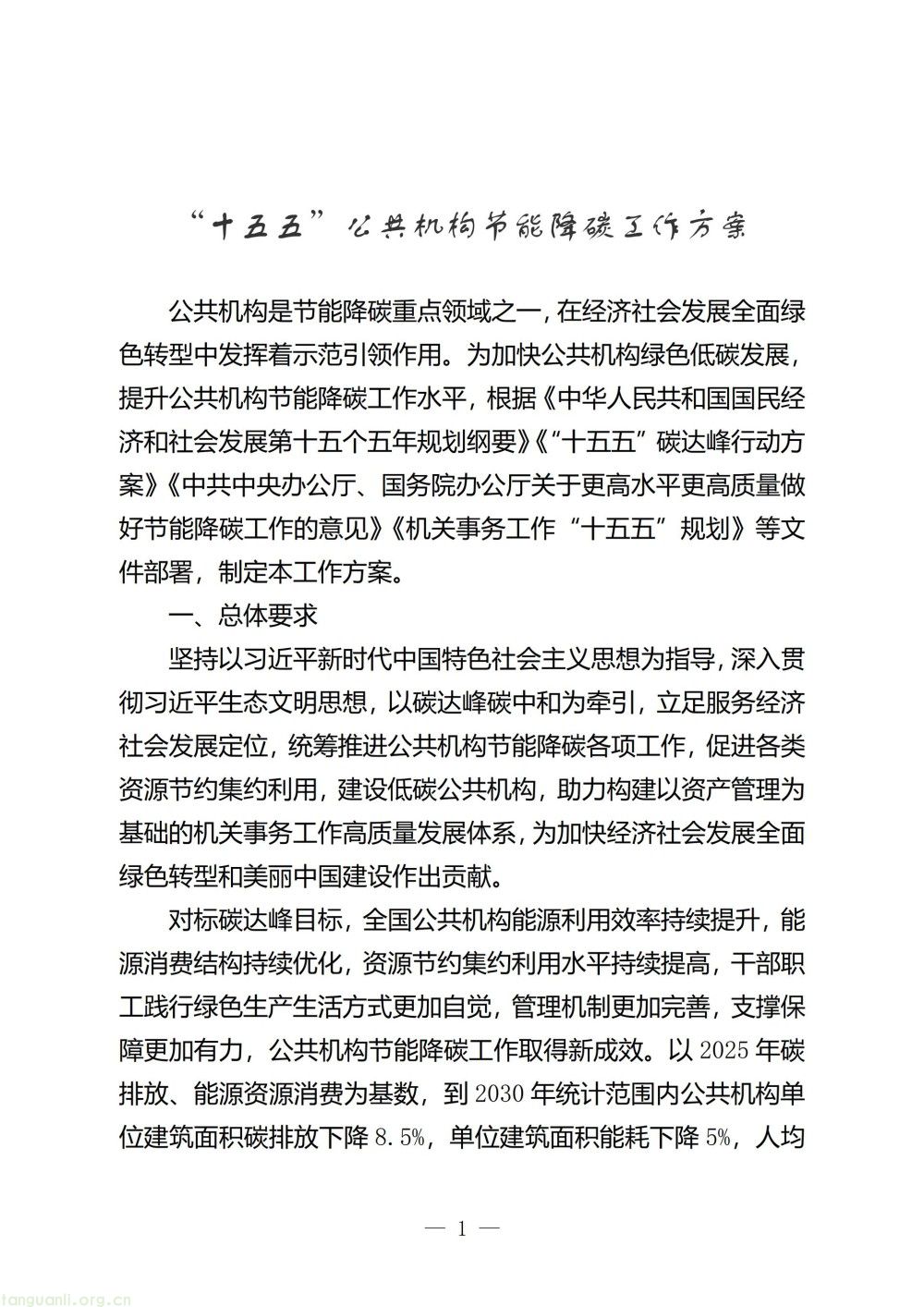 “十五五”公共机构节能降碳工作方案

公共机构是节能降碳重点领域之一，在经济社会发展全面绿色转型中发挥着示范引领作用。为加快公共机构绿色低碳发展，提升公共机构节能降碳工作水平，根据《中华人民共和国国民经济和社会发展第十五个五年规划纲要》《“十五五”碳达峰行动方案》《中共中央办公厅、国务院办公厅关于更高水平更高质量做好节能降碳工作的意见》《机关事务工作“十五五”规划》等文件部署，制定本工作方案。

一、总体要求

坚持以习近平新时代中国特色社会主义思想为指导，深入贯彻习近平生态文明思想，以碳达峰碳中和为牵引，立足服务经济社会发展定位，统筹推进公共机构节能降碳各项工作，促进各类资源节约集约利用，建设低碳公共机构，助力构建以资产管理为基础的机关事务工作高质量发展体系，为加快经济社会发展全面绿色转型和美丽中国建设作出贡献。

对标碳达峰目标，全国公共机构能源利用效率持续提升，能源消费结构持续优化，资源节约集约利用水平持续提高，干部职工践行绿色生产生活方式更加自觉，管理机制更加完善，支撑保障更加有力，公共机构节能降碳工作取得新成效。以2025年碳排放、能源资源消费为基数，到2030年统计范围内公共机构单位建筑面积碳排放下降8.5%，单位建筑面积能耗下降5%，人均

— 1 —

tanguanli.org.cn